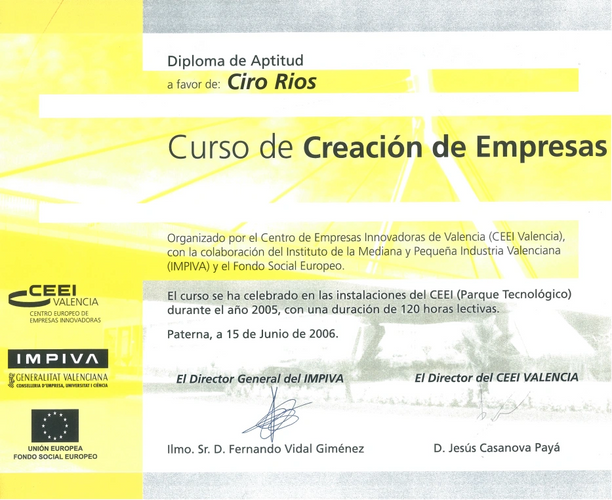 Diploma de Aptitud
a favor de: Ciro Rios

Curso de Creación de Empresas

Organizado por el Centro de Empresas Innovadoras de Valencia (CEEI Valencia), con la colaboración del Instituto de la Mediana y Pequeña Industria Valenciana (IMPIVA) y el Fondo Social Europeo.

El curso se ha celebrado en las instalaciones del CEEI (Parque Tecnológico) durante el año 2005, con una duración de 120 horas lectivas.

Paterna, a 15 de Junio de 2006.

El Director General del IMPIVA

Ilmo. Sr. D. Fernando Vidal Giménez

El Director del CEEI VALENCIA

D. Jesús Casanova Payá

CEEI
VALENCIA
CENTRO EUROPEO DE
EMPRESAS INNOVADORAS

IMPIVA
GENERALITAT VALENCIANA
CONSELLERIA D'EMPRESA, UNIVERSITAT I CIÈNCIA

UNIÓN EUROPEA
FONDO SOCIAL EUROPEO